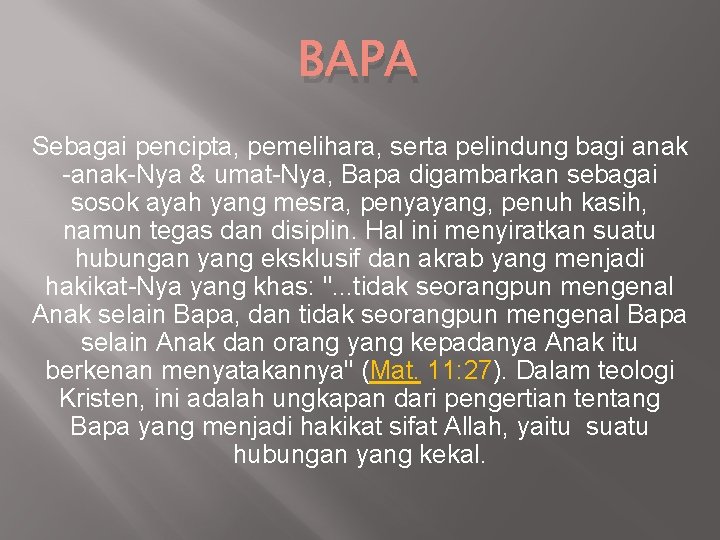 BAPA

Sebagai pencipta, pemelihara, serta pelindung bagi anak -anak-Nya & umat-Nya, Bapa digambarkan sebagai sosok ayah yang mesra, penyayang, penuh kasih, namun tegas dan disiplin. Hal ini menyiratkan suatu hubungan yang eksklusif dan akrab yang menjadi hakikat-Nya yang khas: "...tidak seorangpun mengenal Anak selain Bapa, dan tidak seorangpun mengenal Bapa selain Anak dan orang yang kepadanya Anak itu berkenan menyatakannya" (Mat. 11:27). Dalam teologi Kristen, ini adalah ungkapan dari pengertian tentang Bapa yang menjadi hakikat sifat Allah, yaitu suatu hubungan yang kekal.